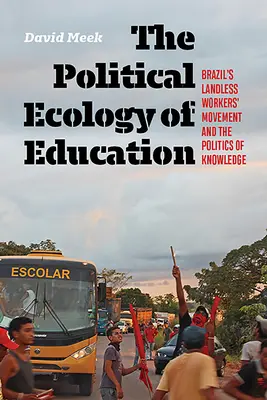 David Meek

The Political Ecology of Education

BRAZIL'S LANDLESS WORKERS' MOVEMENT AND THE POLITICS OF KNOWLEDGE

ESCOLAR